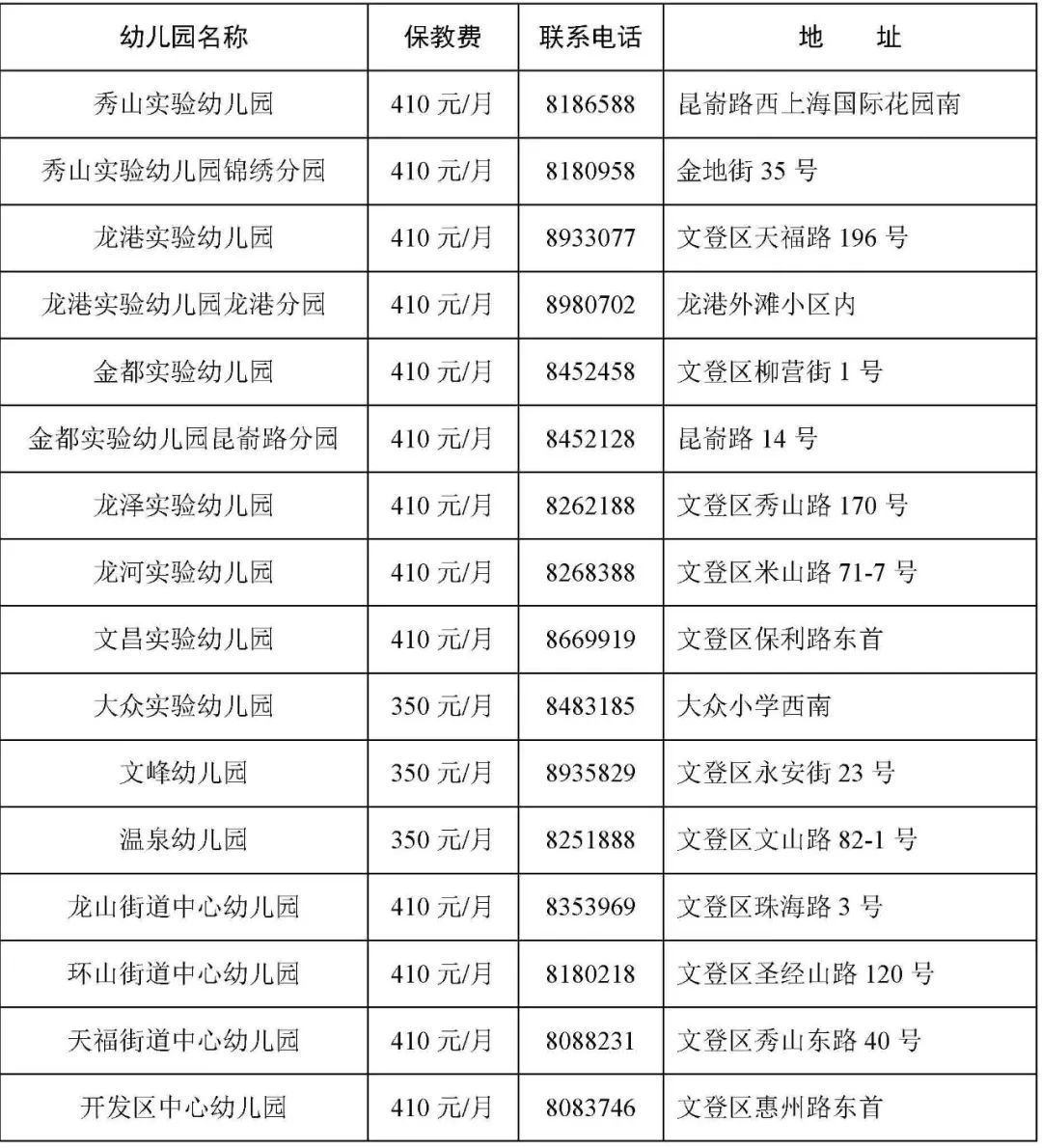 | 幼儿园名称 | 保教费 | 联系电话 | 地　址 |
|---|---|---|---|
| 秀山实验幼儿园 | 410 元/月 | 8186588 | 昆嵛路西上海国际花园南 |
| 秀山实验幼儿园锦绣分园 | 410 元/月 | 8180958 | 金地街 35 号 |
| 龙港实验幼儿园 | 410 元/月 | 8933077 | 文登区天福路 196 号 |
| 龙港实验幼儿园龙港分园 | 410 元/月 | 8980702 | 龙港外滩小区内 |
| 金都实验幼儿园 | 410 元/月 | 8452458 | 文登区柳营街 1 号 |
| 金都实验幼儿园昆嵛路分园 | 410 元/月 | 8452128 | 昆嵛路 14 号 |
| 龙泽实验幼儿园 | 410 元/月 | 8262188 | 文登区秀山路 170 号 |
| 龙河实验幼儿园 | 410 元/月 | 8268388 | 文登区米山路 71-7 号 |
| 文昌实验幼儿园 | 410 元/月 | 8669919 | 文登区保利路东首 |
| 大众实验幼儿园 | 350 元/月 | 8483185 | 大众小学西南 |
| 文峰幼儿园 | 350 元/月 | 8935829 | 文登区永安街 23 号 |
| 温泉幼儿园 | 350 元/月 | 8251888 | 文登区文山路 82-1 号 |
| 龙山街道中心幼儿园 | 410 元/月 | 8353969 | 文登区珠海路 3 号 |
| 环山街道中心幼儿园 | 410 元/月 | 8180218 | 文登区圣经山路 120 号 |
| 天福街道中心幼儿园 | 410 元/月 | 8088231 | 文登区秀山东路 40 号 |
| 开发区中心幼儿园 | 410 元/月 | 8083746 | 文登区惠州路东首 |